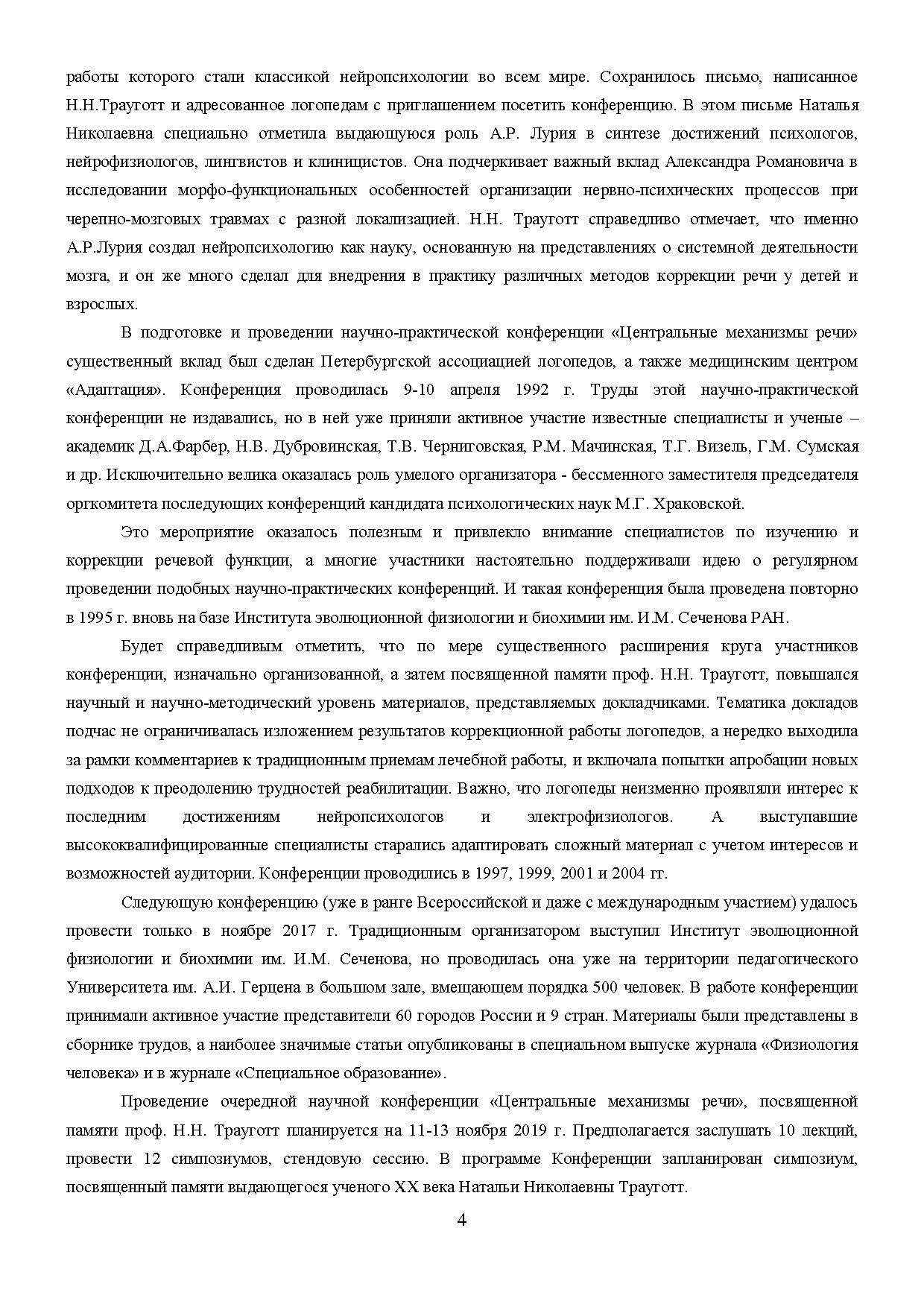 работы которого стали классикой нейропсихологии во всем мире. Сохранилось письмо, написанное Н.Н.Трауготт и адресованное логопедам с приглашением посетить конференцию. В этом письме Наталья Николаевна специально отметила выдающуюся роль А.Р. Лурия в синтезе достижений психологов, нейрофизиологов, лингвистов и клиницистов. Она подчеркивает важный вклад Александра Романовича в исследовании морфо-функциональных особенностей организации нервно-психических процессов при черепно-мозговых травмах с разной локализацией. Н.Н. Трауготт справедливо отмечает, что именно А.Р.Лурия создал нейропсихологию как науку, основанную на представлениях о системной деятельности мозга, и он же много сделал для внедрения в практику различных методов коррекции речи у детей и взрослых.

В подготовке и проведении научно-практической конференции «Центральные механизмы речи» существенный вклад был сделан Петербургской ассоциацией логопедов, а также медицинским центром «Адаптация». Конференция проводилась 9-10 апреля 1992 г. Труды этой научно-практической конференции не издавались, но в ней уже приняли активное участие известные специалисты и ученые – академик Д.А.Фарбер, Н.В. Дубровинская, Т.В. Черниговская, Р.М. Мачинская, Т.Г. Визель, Г.М. Сумская и др. Исключительно велика оказалась роль умелого организатора - бессменного заместителя председателя оргкомитета последующих конференций кандидата психологических наук М.Г. Храковской.

Это мероприятие оказалось полезным и привлекло внимание специалистов по изучению и коррекции речевой функции, а многие участники настоятельно поддерживали идею о регулярном проведении подобных научно-практических конференций. И такая конференция была проведена повторно в 1995 г. вновь на базе Института эволюционной физиологии и биохимии им. И.М. Сеченова РАН.

Будет справедливым отметить, что по мере существенного расширения круга участников конференции, изначально организованной, а затем посвященной памяти проф. Н.Н. Трауготт, повышался научный и научно-методический уровень материалов, представляемых докладчиками. Тематика докладов подчас не ограничивалась изложением результатов коррекционной работы логопедов, а нередко выходила за рамки комментариев к традиционным приемам лечебной работы, и включала попытки апробации новых подходов к преодолению трудностей реабилитации. Важно, что логопеды неизменно проявляли интерес к последним достижениям нейропсихологов и электрофизиологов. А выступавшие высококвалифицированные специалисты старались адаптировать сложный материал с учетом интересов и возможностей аудитории. Конференции проводились в 1997, 1999, 2001 и 2004 гг.

Следующую конференцию (уже в ранге Всероссийской и даже с международным участием) удалось провести только в ноябре 2017 г. Традиционным организатором выступил Институт эволюционной физиологии и биохимии им. И.М. Сеченова, но проводилась она уже на территории педагогического Университета им. А.И. Герцена в большом зале, вмещающем порядка 500 человек. В работе конференции принимали активное участие представители 60 городов России и 9 стран. Материалы были представлены в сборнике трудов, а наиболее значимые статьи опубликованы в специальном выпуске журнала «Физиология человека» и в журнале «Специальное образование».

Проведение очередной научной конференции «Центральные механизмы речи», посвященной памяти проф. Н.Н. Трауготт планируется на 11-13 ноября 2019 г. Предполагается заслушать 10 лекций, провести 12 симпозиумов, стендовую сессию. В программе Конференции запланирован симпозиум, посвященный памяти выдающегося ученого XX века Натальи Николаевны Трауготт.

4